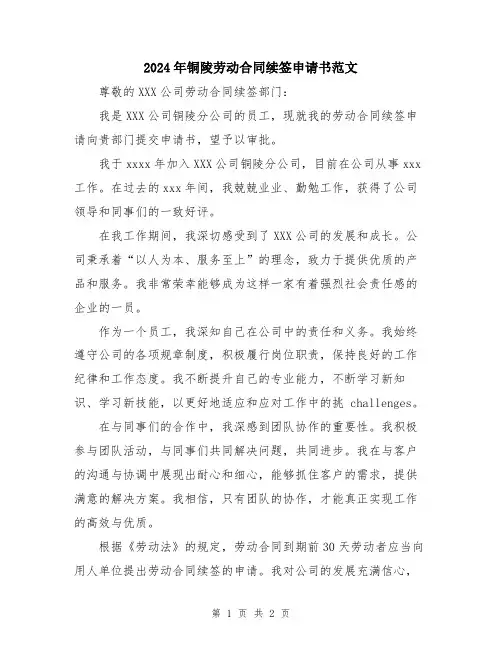 2024年铜陵劳动合同续签申请书范文

尊敬的XXX公司劳动合同续签部门：

我是XXX公司铜陵分公司的员工，现就我的劳动合同续签申请向贵部门提交申请书，望予以审批。

我于xxxx年加入XXX公司铜陵分公司，目前在公司从事xxx工作。在过去的xxx年间，我兢兢业业、勤勉工作，获得了公司领导和同事们的一致好评。

在我工作期间，我深切感受到了XXX公司的发展和成长。公司秉承着“以人为本、服务至上”的理念，致力于提供优质的产品和服务。我非常荣幸能够成为这样一家有着强烈社会责任感的企业的一员。

作为一个员工，我深知自己在公司中的责任和义务。我始终遵守公司的各项规章制度，积极履行岗位职责，保持良好的工作纪律和工作态度。我不断提升自己的专业能力，不断学习新知识、学习新技能，以更好地适应和应对工作中的挑 challenges。

在与同事们的合作中，我深感到团队协作的重要性。我积极参与团队活动，与同事们共同解决问题，共同进步。我在与客户的沟通与协调中展现出耐心和细心，能够抓住客户的需求，提供满意的解决方案。我相信，只有团队的协作，才能真正实现工作的高效与优质。

根据《劳动法》的规定，劳动合同到期前30天劳动者应当向用人单位提出劳动合同续签的申请。我对公司的发展充满信心，

第 1 页 共 2 页